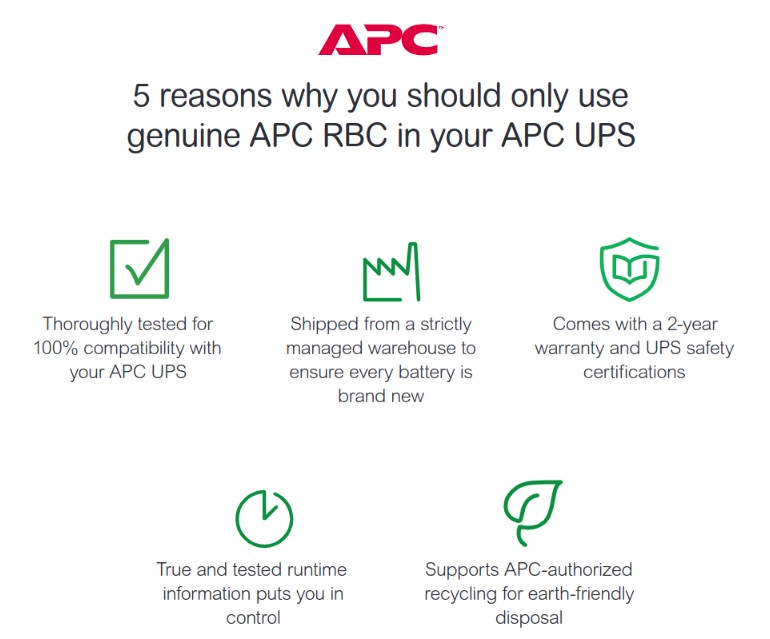 APC

5 reasons why you should only use genuine APC RBC in your APC UPS

Thoroughly tested for 100% compatibility with your APC UPS

Shipped from a strictly managed warehouse to ensure every battery is brand new

Comes with a 2-year warranty and UPS safety certifications

True and tested runtime information puts you in control

Supports APC-authorized recycling for earth-friendly disposal